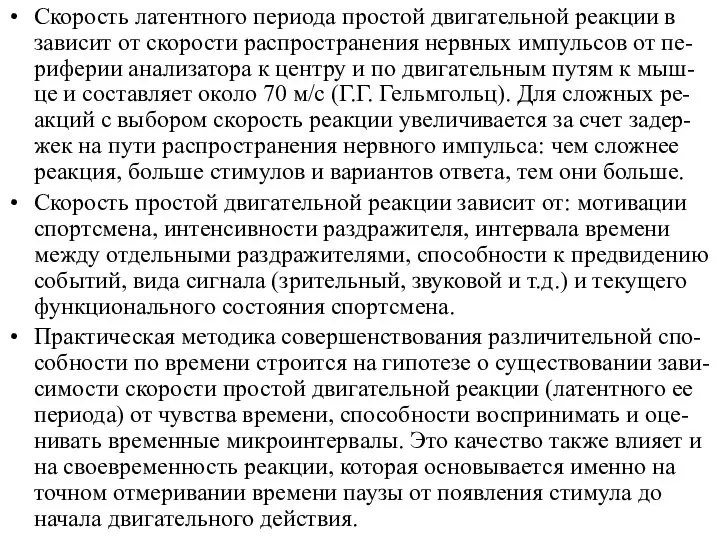 • Скорость латентного периода простой двигательной реакции в зависит от скорости распространения нервных импульсов от периферии анализатора к центру и по двигательным путям к мышце и составляет около 70 м/с (Г.Г. Гельмгольц). Для сложных реакций с выбором скорость реакции увеличивается за счет задержек на пути распространения нервного импульса: чем сложнее реакция, больше стимулов и вариантов ответа, тем они больше.
• Скорость простой двигательной реакции зависит от: мотивации спортсмена, интенсивности раздражителя, интервала времени между отдельными раздражителями, способности к предвидению событий, вида сигнала (зрительный, звуковой и т.д.) и текущего функционального состояния спортсмена.
• Практическая методика совершенствования различительной способности по времени строится на гипотезе о существовании зависимости скорости простой двигательной реакции (латентного ее периода) от чувства времени, способности воспринимать и оценивать временные микроинтервалы. Это качество также влияет и на своевременность реакции, которая основывается именно на точном отмеривании времени паузы от появления стимула до начала двигательного действия.